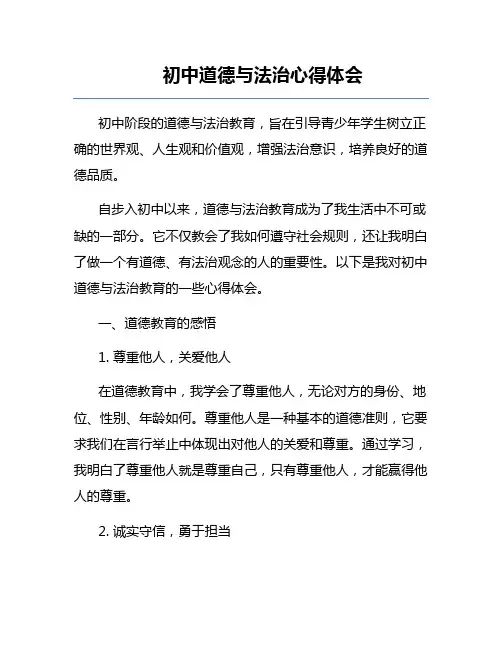 初中道德与法治心得体会

初中阶段的道德与法治教育，旨在引导青少年学生树立正确的世界观、人生观和价值观，增强法治意识，培养良好的道德品质。

自步入初中以来，道德与法治教育成为了我生活中不可或缺的一部分。它不仅教会了我如何遵守社会规则，还让我明白了做一个有道德、有法治观念的人的重要性。以下是我对初中道德与法治教育的一些心得体会。

一、道德教育的感悟

1. 尊重他人，关爱他人

在道德教育中，我学会了尊重他人，无论对方的身份、地位、性别、年龄如何。尊重他人是一种基本的道德准则，它要求我们在言行举止中体现出对他人的关爱和尊重。通过学习，我明白了尊重他人就是尊重自己，只有尊重他人，才能赢得他人的尊重。

2. 诚实守信，勇于担当